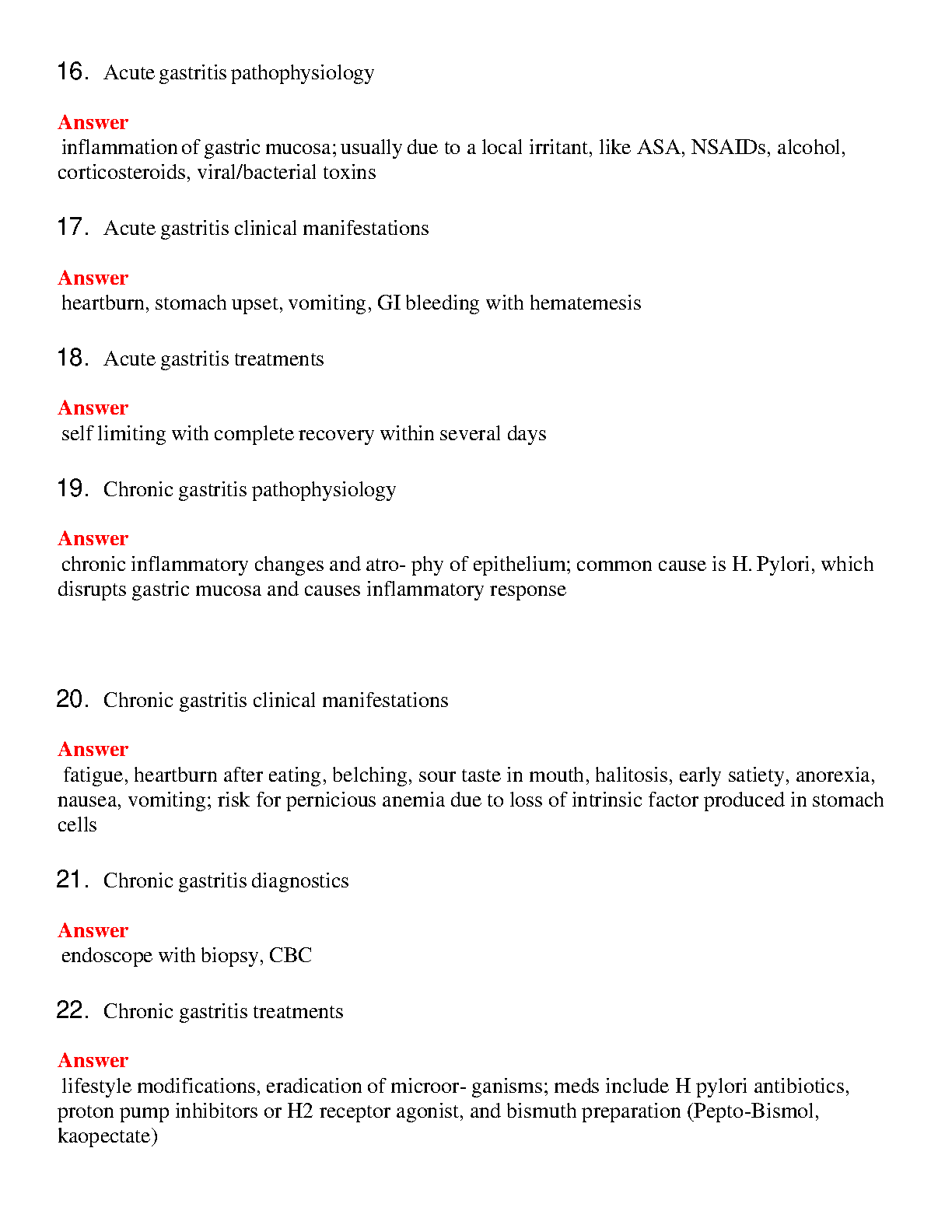 16. Acute gastritis pathophysiology

Answer
inflammation of gastric mucosa; usually due to a local irritant, like ASA, NSAIDs, alcohol, corticosteroids, viral/bacterial toxins

17. Acute gastritis clinical manifestations

Answer
heartburn, stomach upset, vomiting, GI bleeding with hematemesis

18. Acute gastritis treatments

Answer
self limiting with complete recovery within several days

19. Chronic gastritis pathophysiology

Answer
chronic inflammatory changes and atro- phy of epithelium; common cause is H. Pylori, which disrupts gastric mucosa and causes inflammatory response

20. Chronic gastritis clinical manifestations

Answer
fatigue, heartburn after eating, belching, sour taste in mouth, halitosis, early satiety, anorexia, nausea, vomiting; risk for pernicious anemia due to loss of intrinsic factor produced in stomach cells

21. Chronic gastritis diagnostics

Answer
endoscope with biopsy, CBC

22. Chronic gastritis treatments

Answer
lifestyle modifications, eradication of microor- ganisms; meds include H pylori antibiotics, proton pump inhibitors or H2 receptor agonist, and bismuth preparation (Pepto-Bismol, kaopectate)